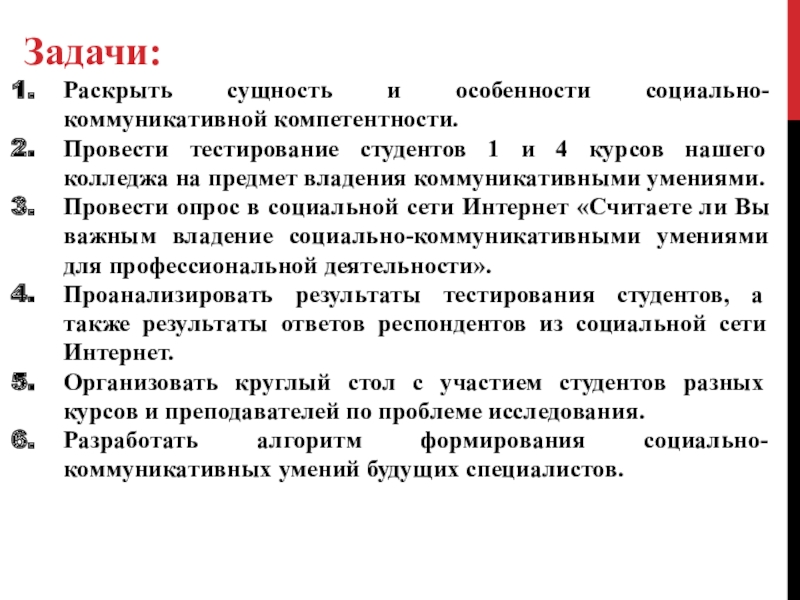 Задачи:

1. Раскрыть сущность и особенности социально-коммуникативной компетентности.
2. Провести тестирование студентов 1 и 4 курсов нашего колледжа на предмет владения коммуникативными умениями.
3. Провести опрос в социальной сети Интернет «Считаете ли Вы важным владение социально-коммуникативными умениями для профессиональной деятельности».
4. Проанализировать результаты тестирования студентов, а также результаты ответов респондентов из социальной сети Интернет.
5. Организовать круглый стол с участием студентов разных курсов и преподавателей по проблеме исследования.
6. Разработать алгоритм формирования социально-коммуникативных умений будущих специалистов.